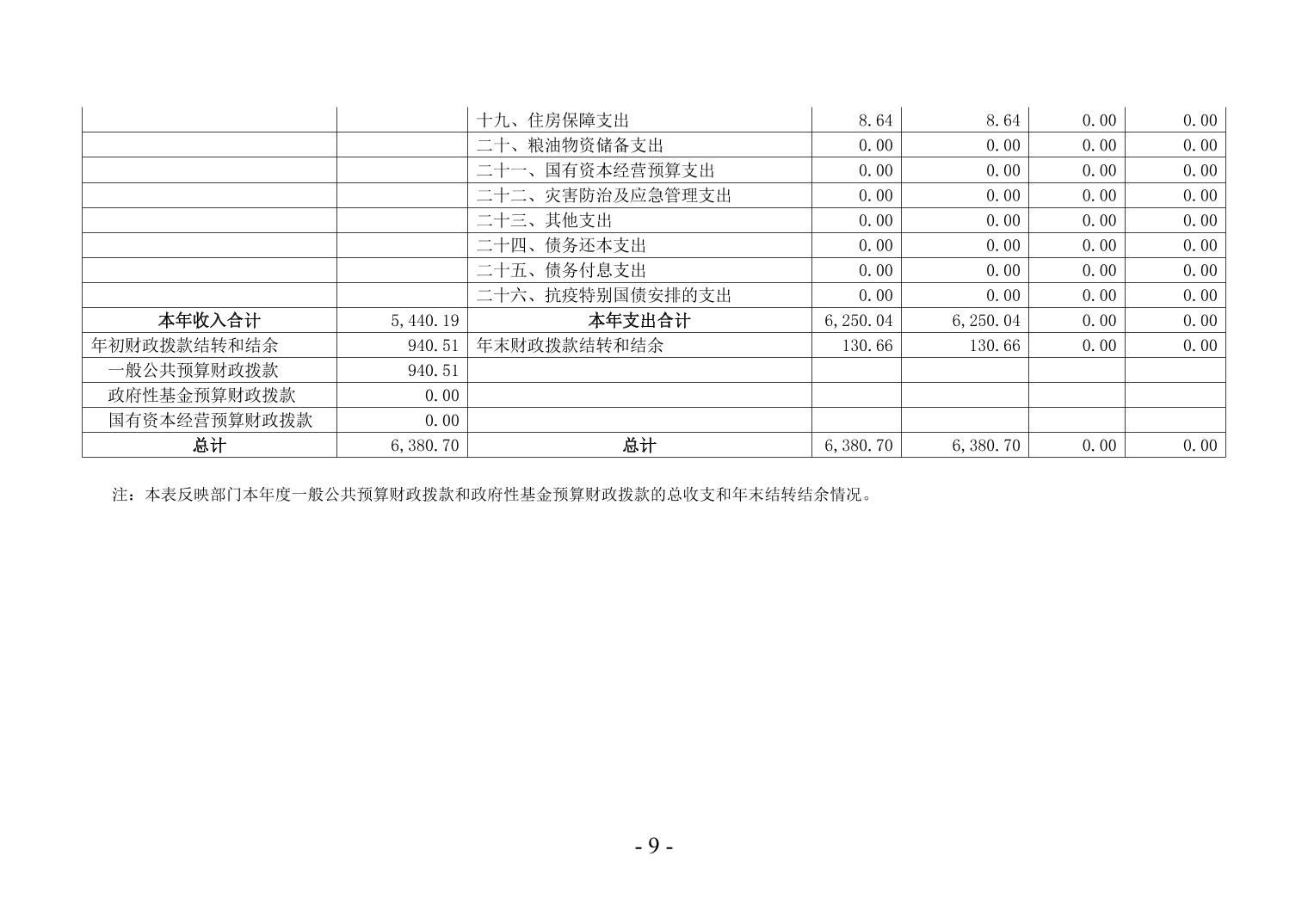 | | | 十九、住房保障支出 | 8.64 | 8.64 | 0.00 | 0.00 |
|---|---|---|---|---|---|---|
| | | 二十、粮油物资储备支出 | 0.00 | 0.00 | 0.00 | 0.00 |
| | | 二十一、国有资本经营预算支出 | 0.00 | 0.00 | 0.00 | 0.00 |
| | | 二十二、灾害防治及应急管理支出 | 0.00 | 0.00 | 0.00 | 0.00 |
| | | 二十三、其他支出 | 0.00 | 0.00 | 0.00 | 0.00 |
| | | 二十四、债务还本支出 | 0.00 | 0.00 | 0.00 | 0.00 |
| | | 二十五、债务付息支出 | 0.00 | 0.00 | 0.00 | 0.00 |
| | | 二十六、抗疫特别国债安排的支出 | 0.00 | 0.00 | 0.00 | 0.00 |
| 本年收入合计 | 5,440.19 | 本年支出合计 | 6,250.04 | 6,250.04 | 0.00 | 0.00 |
| 年初财政拨款结转和结余 | 940.51 | 年末财政拨款结转和结余 | 130.66 | 130.66 | 0.00 | 0.00 |
| 一般公共预算财政拨款 | 940.51 | | | | | |
| 政府性基金预算财政拨款 | 0.00 | | | | | |
| 国有资本经营预算财政拨款 | 0.00 | | | | | |
| 总计 | 6,380.70 | 总计 | 6,380.70 | 6,380.70 | 0.00 | 0.00 |

注：本表反映部门本年度一般公共预算财政拨款和政府性基金预算财政拨款的总收支和年末结转结余情况。

- 9 -